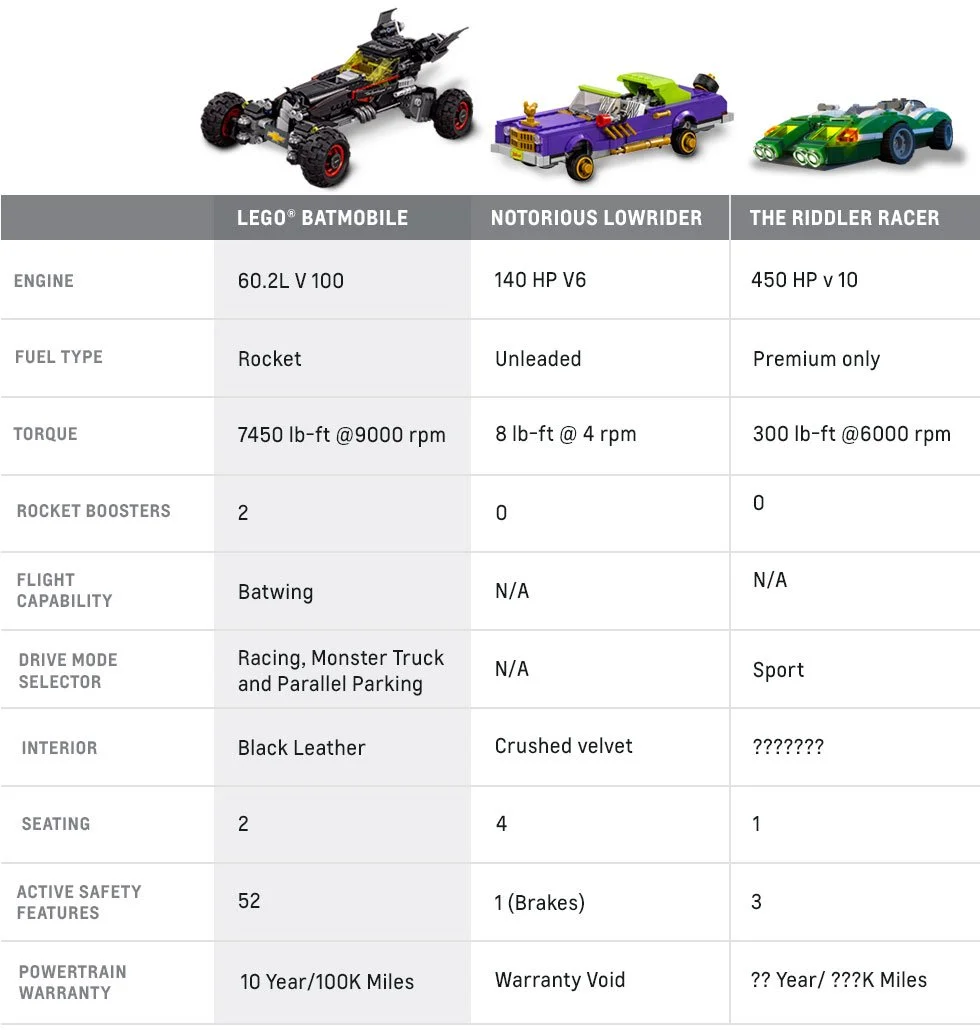 |  | LEGO® BATMOBILE | NOTORIOUS LOWRIDER | THE RIDDLER RACER |
|---|---|---|---|
| ENGINE | 60.2L V 100 | 140 HP V6 | 450 HP v 10 |
| FUEL TYPE | Rocket | Unleaded | Premium only |
| TORQUE | 7450 lb-ft @9000 rpm | 8 lb-ft @ 4 rpm | 300 lb-ft @6000 rpm |
| ROCKET BOOSTERS | 2 | 0 | 0 |
| FLIGHT CAPABILITY | Batwing | N/A | N/A |
| DRIVE MODE SELECTOR | Racing, Monster Truck and Parallel Parking | N/A | Sport |
| INTERIOR | Black Leather | Crushed velvet | ??????? |
| SEATING | 2 | 4 | 1 |
| ACTIVE SAFETY FEATURES | 52 | 1 (Brakes) | 3 |
| POWERTRAIN WARRANTY | 10 Year/100K Miles | Warranty Void | ?? Year/ ???K Miles |